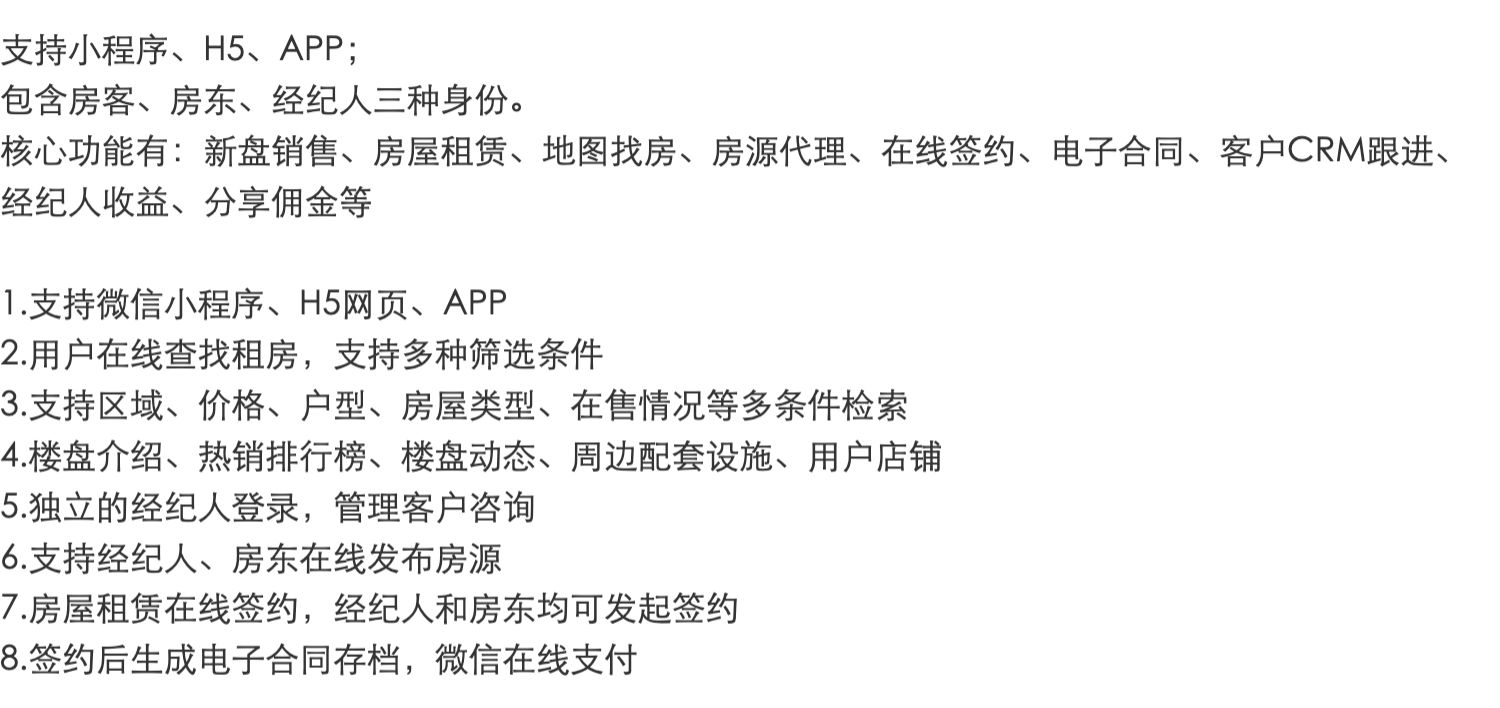 支持小程序、H5、APP；
包含房客、房东、经纪人三种身份。
核心功能有：新盘销售、房屋租赁、地图找房、房源代理、在线签约、电子合同、客户CRM跟进、经纪人收益、分享佣金等

1.支持微信小程序、H5网页、APP
2.用户在线查找租房，支持多种筛选条件
3.支持区域、价格、户型、房屋类型、在售情况等多条件检索
4.楼盘介绍、热销排行榜、楼盘动态、周边配套设施、用户店铺
5.独立的经纪人登录，管理客户咨询
6.支持经纪人、房东在线发布房源
7.房屋租赁在线签约，经纪人和房东均可发起签约
8.签约后生成电子合同存档，微信在线支付